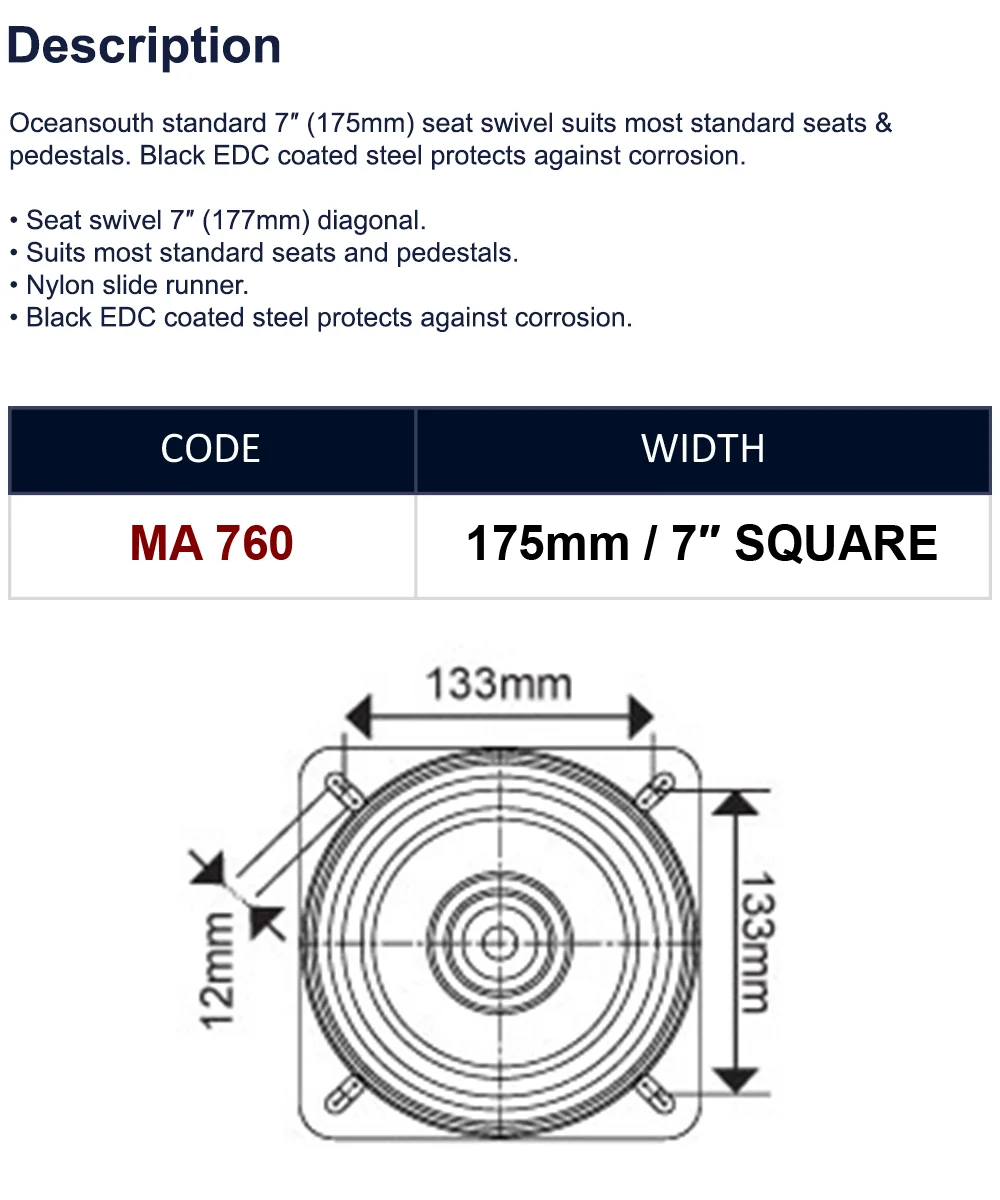 Description

Oceansouth standard 7″ (175mm) seat swivel suits most standard seats & pedestals. Black EDC coated steel protects against corrosion.

• Seat swivel 7″ (177mm) diagonal.
• Suits most standard seats and pedestals.
• Nylon slide runner.
• Black EDC coated steel protects against corrosion.

| CODE | WIDTH |
|---|---|
| MA 760 | 175mm / 7″ SQUARE |

133mm

12mm

133mm